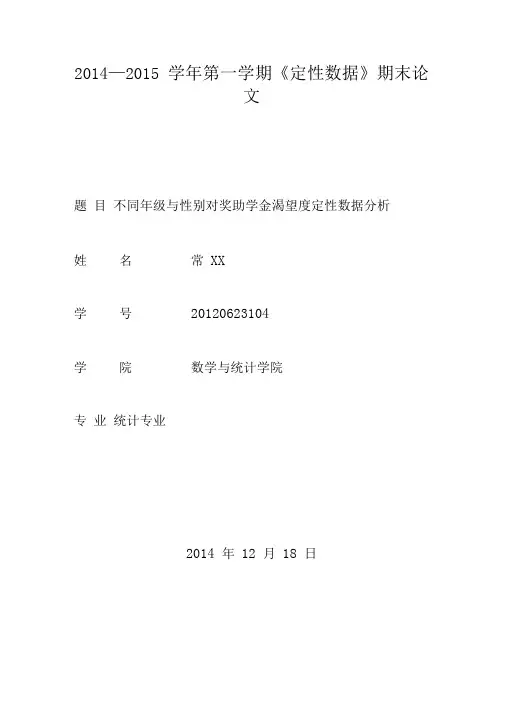 2014—2015学年第一学期《定性数据》期末论文

题 目 不同年级与性别对奖助学金渴望度定性数据分析

姓 名 常XX

学 号 20120623104

学 院 数学与统计学院

专 业 统计专业

2014年12月18日